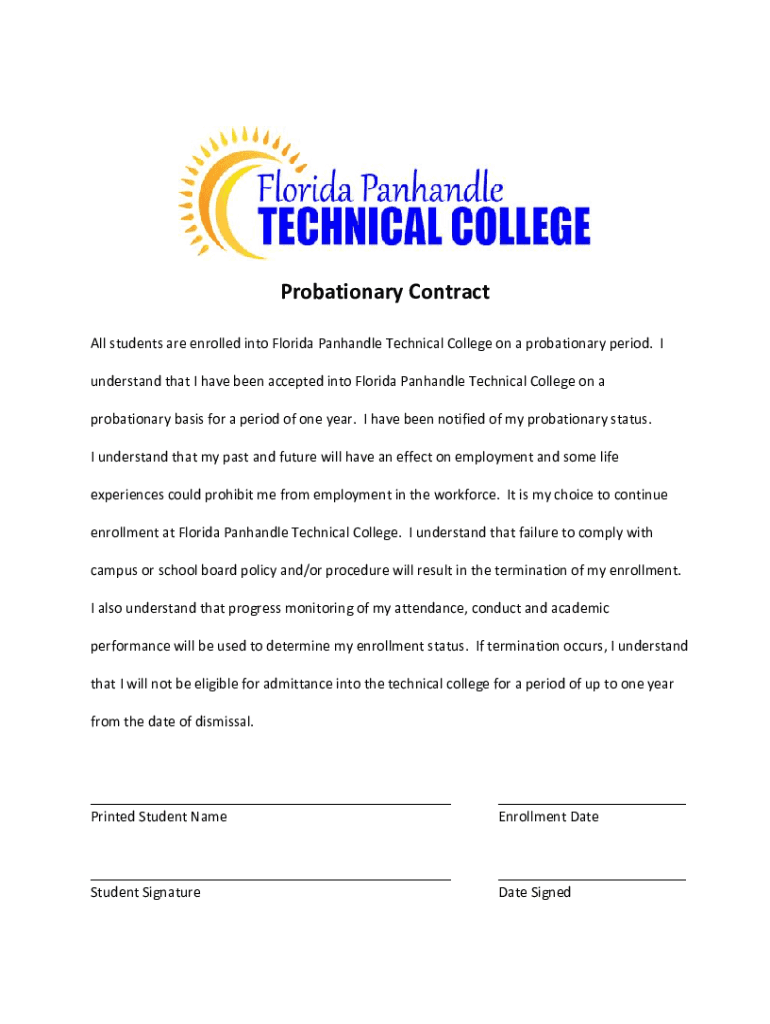 Florida Panhandle
TECHNICAL COLLEGE

Probationary Contract

All students are enrolled into Florida Panhandle Technical College on a probationary period. I understand that I have been accepted into Florida Panhandle Technical College on a probationary basis for a period of one year. I have been notified of my probationary status. I understand that my past and future will have an effect on employment and some life experiences could prohibit me from employment in the workforce. It is my choice to continue enrollment at Florida Panhandle Technical College. I understand that failure to comply with campus or school board policy and/or procedure will result in the termination of my enrollment. I also understand that progress monitoring of my attendance, conduct and academic performance will be used to determine my enrollment status. If termination occurs, I understand that I will not be eligible for admittance into the technical college for a period of up to one year from the date of dismissal.

Printed Student Name

Enrollment Date

Student Signature

Date Signed